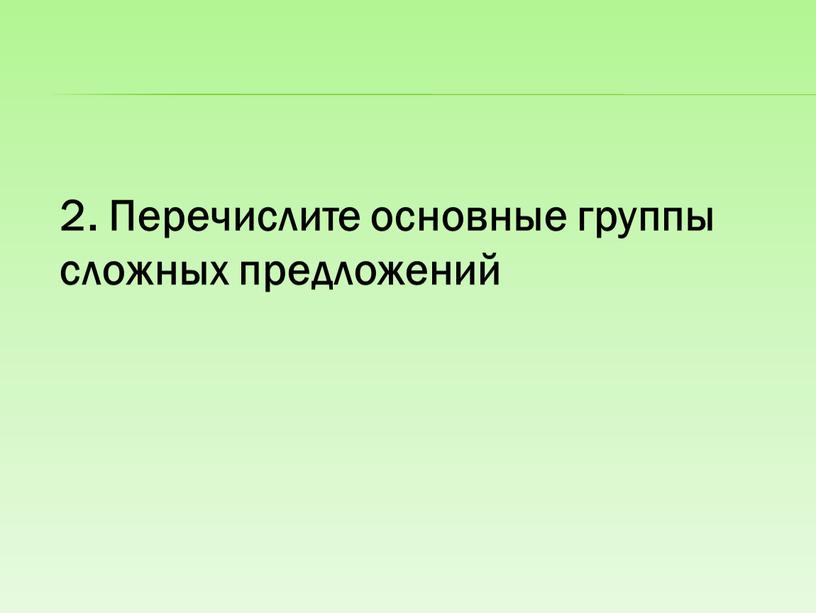 2. Перечислите основные группы сложных предложений